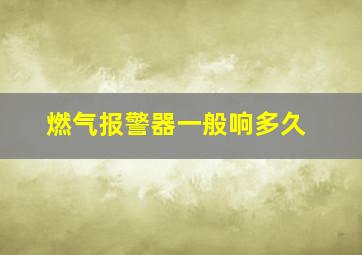 燃气报警器一般响多久